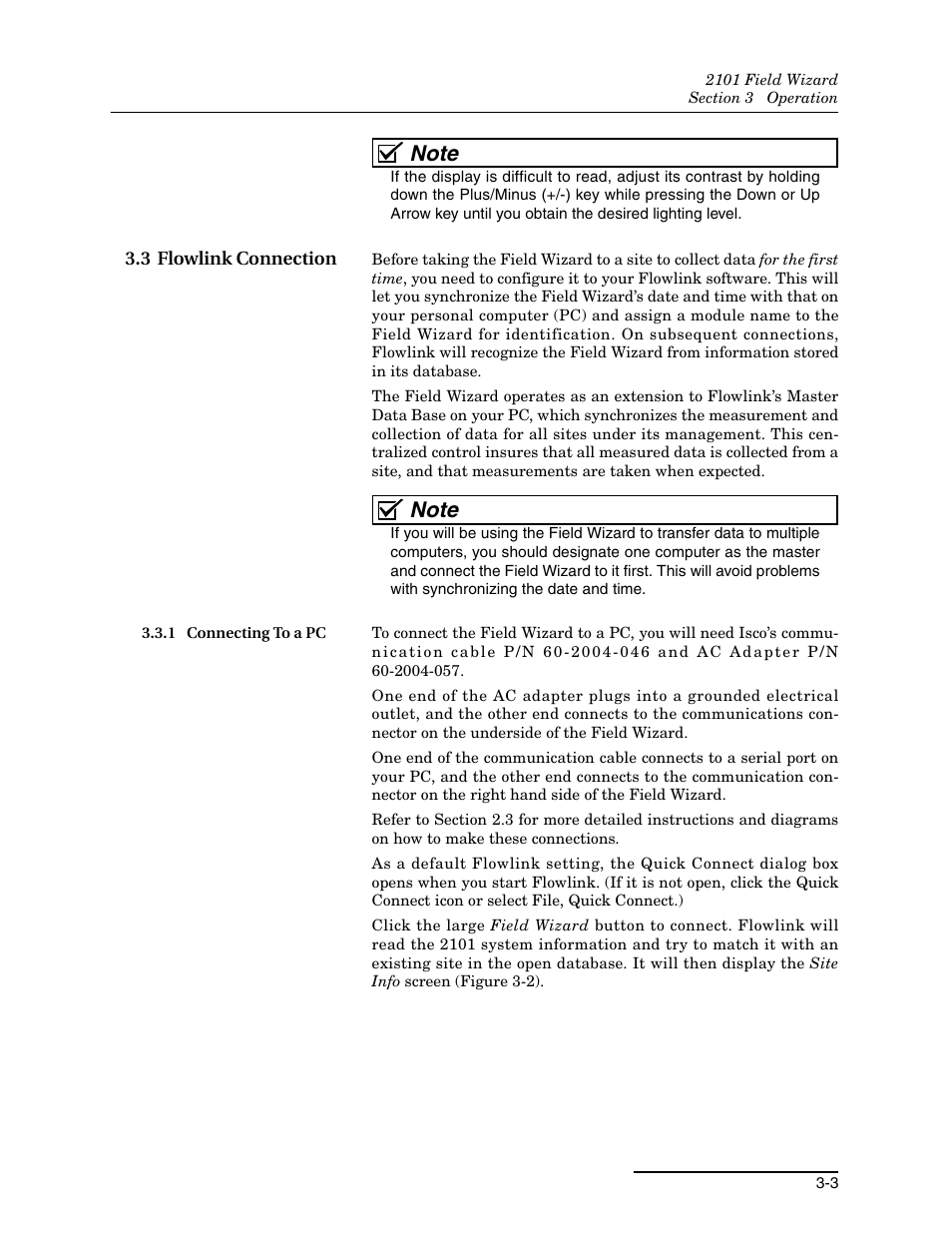 2101 Field Wizard
Section 3 Operation

Note

If the display is difficult to read, adjust its contrast by holding down the Plus/Minus (+/-) key while pressing the Down or Up Arrow key until you obtain the desired lighting level.

3.3 Flowlink Connection

Before taking the Field Wizard to a site to collect data for the first time, you need to configure it to your Flowlink software. This will let you synchronize the Field Wizard's date and time with that on your personal computer (PC) and assign a module name to the Field Wizard for identification. On subsequent connections, Flowlink will recognize the Field Wizard from information stored in its database.

The Field Wizard operates as an extension to Flowlink's Master Data Base on your PC, which synchronizes the measurement and collection of data for all sites under its management. This centralized control insures that all measured data is collected from a site, and that measurements are taken when expected.

Note

If you will be using the Field Wizard to transfer data to multiple computers, you should designate one computer as the master and connect the Field Wizard to it first. This will avoid problems with synchronizing the date and time.

3.3.1 Connecting To a PC

To connect the Field Wizard to a PC, you will need Isco's communication cable P/N 60-2004-046 and AC Adapter P/N 60-2004-057.

One end of the AC adapter plugs into a grounded electrical outlet, and the other end connects to the communications connector on the underside of the Field Wizard.

One end of the communication cable connects to a serial port on your PC, and the other end connects to the communication connector on the right hand side of the Field Wizard.

Refer to Section 2.3 for more detailed instructions and diagrams on how to make these connections.

As a default Flowlink setting, the Quick Connect dialog box opens when you start Flowlink. (If it is not open, click the Quick Connect icon or select File, Quick Connect.)

Click the large Field Wizard button to connect. Flowlink will read the 2101 system information and try to match it with an existing site in the open database. It will then display the Site Info screen (Figure 3-2).

3-3